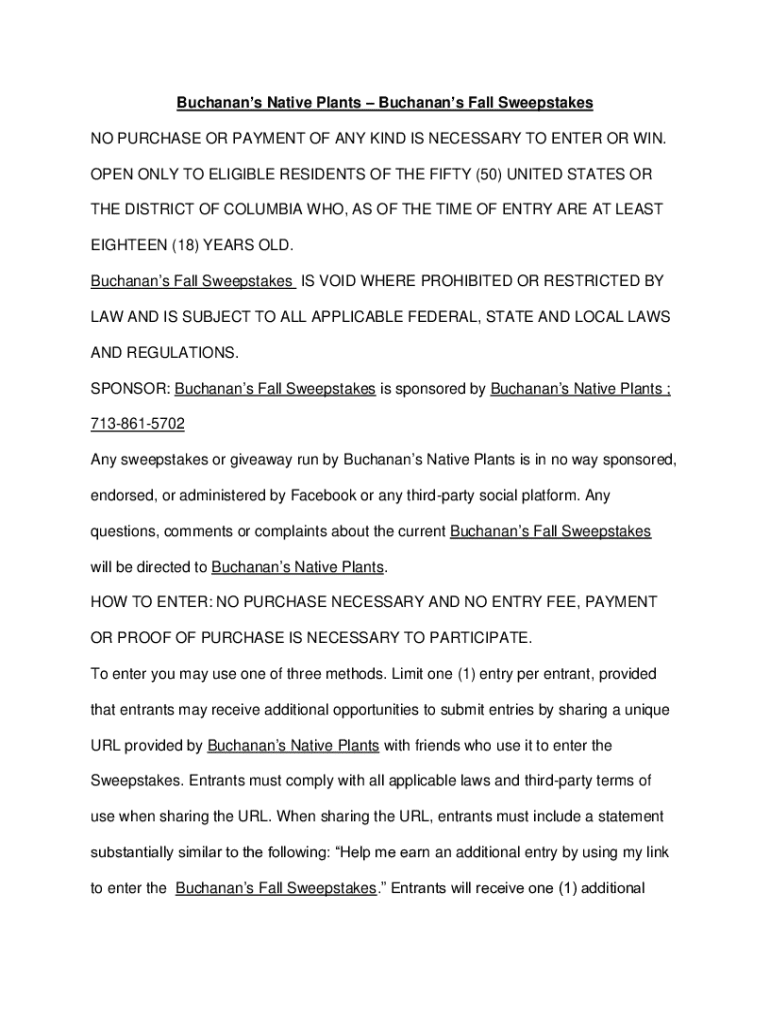 Buchanan's Native Plants – Buchanan's Fall Sweepstakes

NO PURCHASE OR PAYMENT OF ANY KIND IS NECESSARY TO ENTER OR WIN.

OPEN ONLY TO ELIGIBLE RESIDENTS OF THE FIFTY (50) UNITED STATES OR THE DISTRICT OF COLUMBIA WHO, AS OF THE TIME OF ENTRY ARE AT LEAST EIGHTEEN (18) YEARS OLD.

Buchanan's Fall Sweepstakes IS VOID WHERE PROHIBITED OR RESTRICTED BY LAW AND IS SUBJECT TO ALL APPLICABLE FEDERAL, STATE AND LOCAL LAWS AND REGULATIONS.

SPONSOR: Buchanan's Fall Sweepstakes is sponsored by Buchanan's Native Plants ; 713-861-5702

Any sweepstakes or giveaway run by Buchanan's Native Plants is in no way sponsored, endorsed, or administered by Facebook or any third-party social platform. Any questions, comments or complaints about the current Buchanan's Fall Sweepstakes will be directed to Buchanan's Native Plants.

HOW TO ENTER: NO PURCHASE NECESSARY AND NO ENTRY FEE, PAYMENT OR PROOF OF PURCHASE IS NECESSARY TO PARTICIPATE.

To enter you may use one of three methods. Limit one (1) entry per entrant, provided that entrants may receive additional opportunities to submit entries by sharing a unique URL provided by Buchanan's Native Plants with friends who use it to enter the Sweepstakes. Entrants must comply with all applicable laws and third-party terms of use when sharing the URL. When sharing the URL, entrants must include a statement substantially similar to the following: "Help me earn an additional entry by using my link to enter the Buchanan's Fall Sweepstakes." Entrants will receive one (1) additional